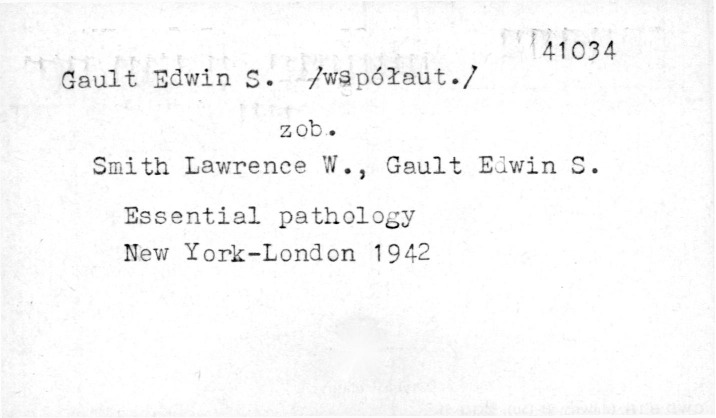 41034

Gault Edwin S. /współaut./

zob.

Smith Lawrence W., Gault Edwin S.

Essential pathology

New York-London 1942